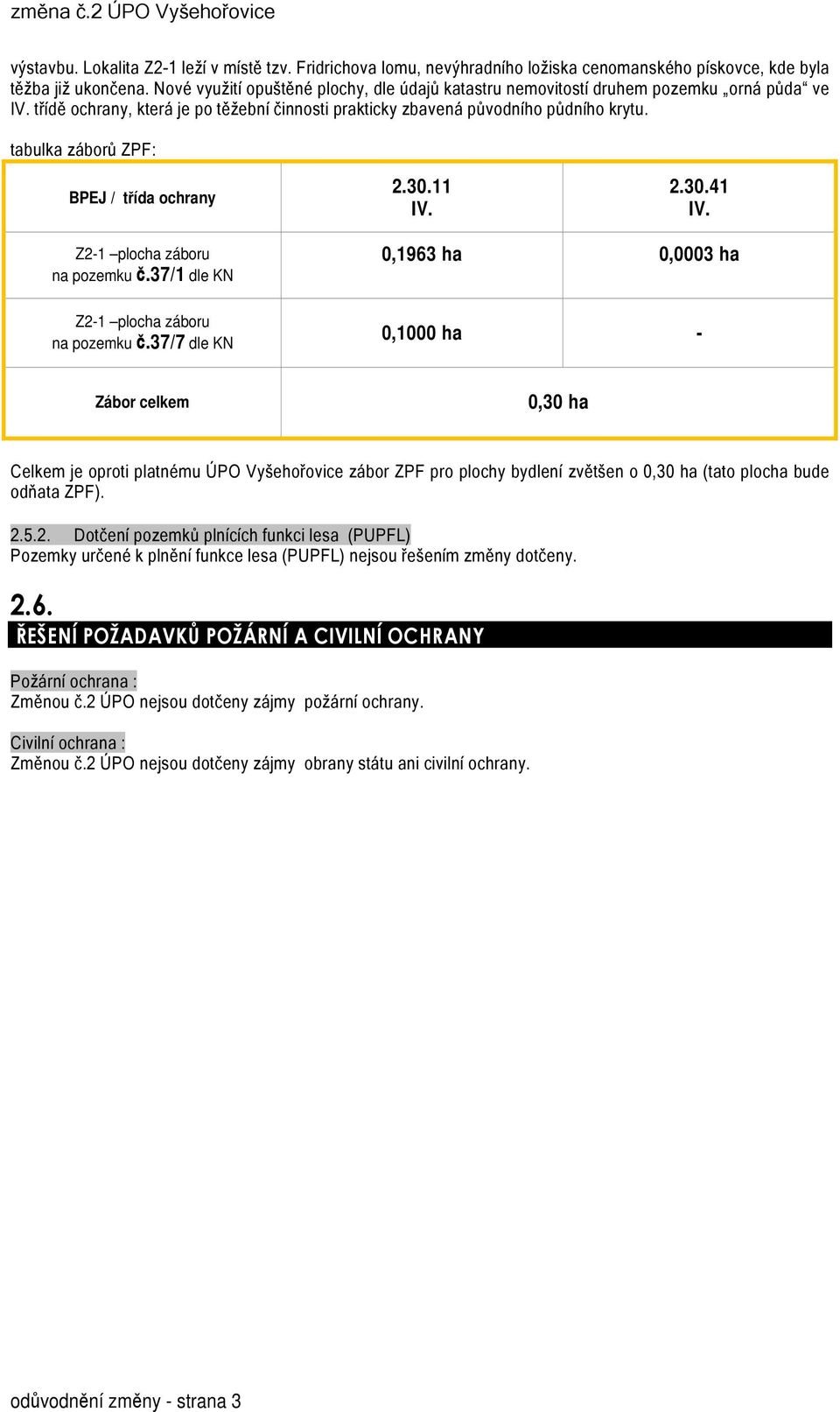 změna č.2 ÚPO Vyšehořovice

výstavbu. Lokalita Z2-1 leží v místě tzv. Fridrichova lomu, nevýhradního ložiska cenomanského pískovce, kde byla těžba již ukončena. Nové využití opuštěné plochy, dle údajů katastru nemovitostí druhem pozemku „orná půda“ ve IV. třídě ochrany, která je po těžební činnosti prakticky zbavená původního půdního krytu.

tabulka záborů ZPF:

| BPEJ / třída ochrany | 2.30.11 IV. | 2.30.41 IV. |
|---|---|---|
| Z2-1 –plocha záboru na pozemku č.37/1 dle KN | 0,1963 ha | 0,0003 ha |
| Z2-1 –plocha záboru na pozemku č.37/7 dle KN | 0,1000 ha | - |
| Zábor celkem | 0,30 ha | |

Celkem je oproti platnému ÚPO Vyšehořovice zábor ZPF pro plochy bydlení zvětšen o 0,30 ha (tato plocha bude odňata ZPF).

2.5.2. Dotčení pozemků plnících funkci lesa (PUPFL)
Pozemky určené k plnění funkce lesa (PUPFL) nejsou řešením změny dotčeny.

2.6.
ŘEŠENÍ POŽADAVKŮ POŽÁRNÍ A CIVILNÍ OCHRANY

Požární ochrana :
Změnou č.2 ÚPO nejsou dotčeny zájmy požární ochrany.

Civilní ochrana :
Změnou č.2 ÚPO nejsou dotčeny zájmy obrany státu ani civilní ochrany.

odůvodnění změny - strana 3